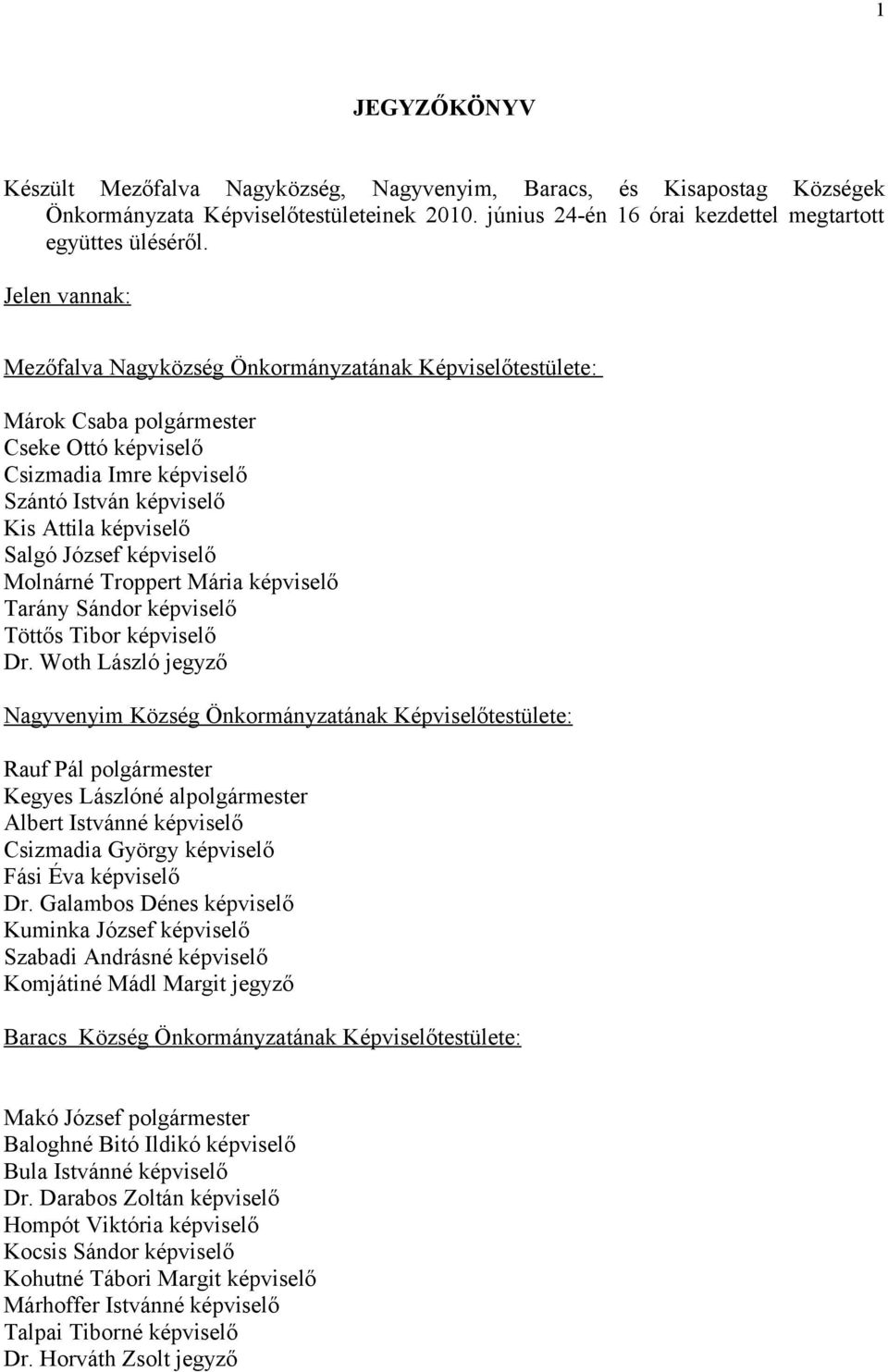 1

JEGYZŐKÖNYV

Készült Mezőfalva Nagyközség, Nagyvenyim, Baracs, és Kisapostag Községek Önkormányzata Képviselőtestületeinek 2010. június 24-én 16 órai kezdettel megtartott együttes üléséről.

Jelen vannak:

Mezőfalva Nagyközség Önkormányzatának Képviselőtestülete:

Márok Csaba polgármester
Cseke Ottó képviselő
Csizmadia Imre képviselő
Szántó István képviselő
Kis Attila képviselő
Salgó József képviselő
Molnárné Troppert Mária képviselő
Tarány Sándor képviselő
Töttős Tibor képviselő
Dr. Woth László jegyző

Nagyvenyim Község Önkormányzatának Képviselőtestülete:

Rauf Pál polgármester
Kegyes Lászlóné alpolgármester
Albert Istvánné képviselő
Csizmadia György képviselő
Fási Éva képviselő
Dr. Galambos Dénes képviselő
Kuminka József képviselő
Szabadi Andrásné képviselő
Komjátiné Mádl Margit jegyző

Baracs Község Önkormányzatának Képviselőtestülete:

Makó József polgármester
Baloghné Bitó Ildikó képviselő
Bula Istvánné képviselő
Dr. Darabos Zoltán képviselő
Hompót Viktória képviselő
Kocsis Sándor képviselő
Kohutné Tábori Margit képviselő
Márhoffer Istvánné képviselő
Talpai Tiborné képviselő
Dr. Horváth Zsolt jegyző